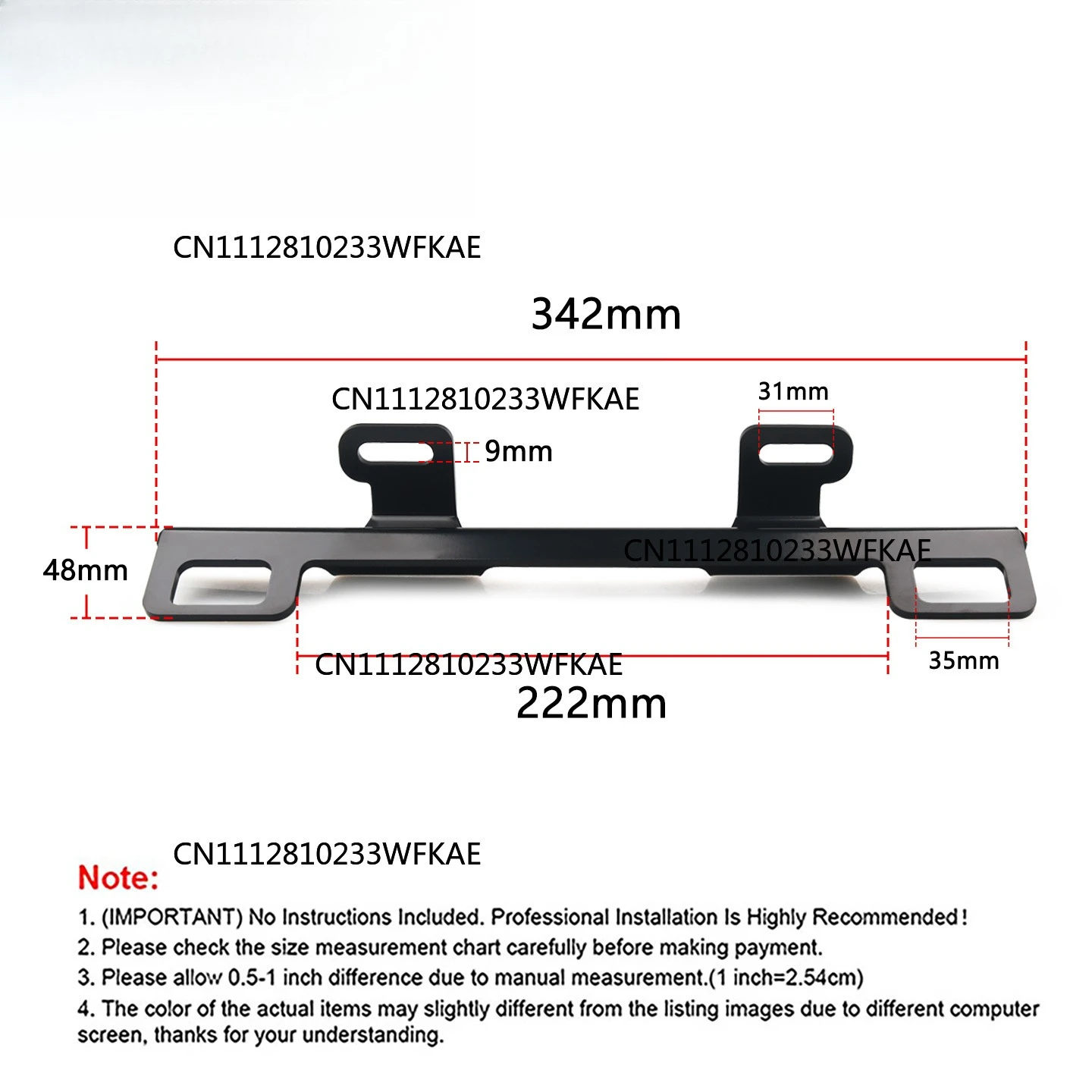 CN1112810233WFKAE

342mm

CN1112810233WFKAE

31mm

9mm

48mm

CN1112810233WFKAE

CN1112810233WFKAE

35mm

222mm

CN1112810233WFKAE

Note:

1. (IMPORTANT) No Instructions Included. Professional Installation Is Highly Recommended!
2. Please check the size measurement chart carefully before making payment.
3. Please allow 0.5-1 inch difference due to manual measurement.(1 inch=2.54cm)
4. The color of the actual items may slightly different from the listing images due to different computer screen, thanks for your understanding.